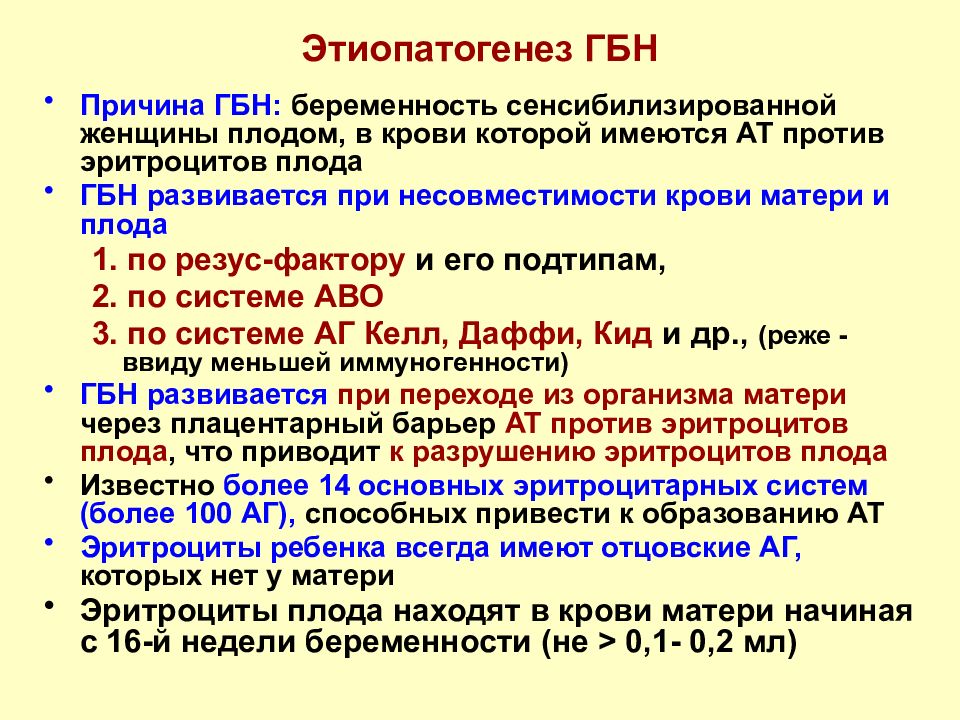 Этиопатогенез ГБН

• Причина ГБН: беременность сенсибилизированной женщины плодом, в крови которой имеются АТ против эритроцитов плода

• ГБН развивается при несовместимости крови матери и плода

1. по резус-фактору и его подтипам,

2. по системе АВО

3. по системе АГ Келл, Даффи, Кид и др., (реже - ввиду меньшей иммуногенности)

• ГБН развивается при переходе из организма матери через плацентарный барьер АТ против эритроцитов плода, что приводит к разрушению эритроцитов плода

• Известно более 14 основных эритроцитарных систем (более 100 АГ), способных привести к образованию АТ

• Эритроциты ребенка всегда имеют отцовские АГ, которых нет у матери

• Эритроциты плода находят в крови матери начиная с 16-й недели беременности (не > 0,1- 0,2 мл)